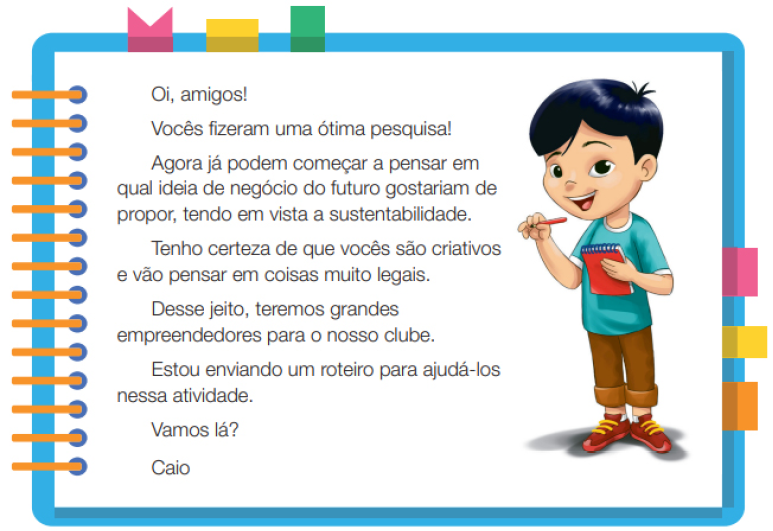 Oi, amigos!

Vocês fizeram uma ótima pesquisa!

Agora já podem começar a pensar em qual ideia de negócio do futuro gostariam de propor, tendo em vista a sustentabilidade.

Tenho certeza de que vocês são criativos e vão pensar em coisas muito legais.

Desse jeito, teremos grandes empreendedores para o nosso clube.

Estou enviando um roteiro para ajudá-los nessa atividade.

Vamos lá?

Caio